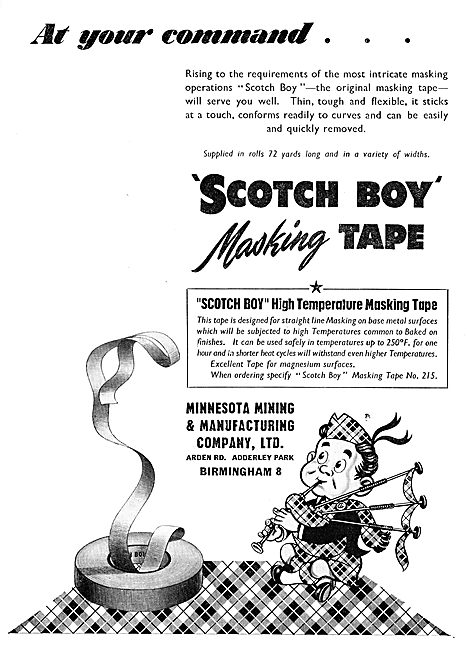 At your command . . .

Rising to the requirements of the most intricate masking operations "Scotch Boy"—the original masking tape—will serve you well. Thin, tough and flexible, it sticks at a touch, conforms readily to curves and can be easily and quickly removed.

Supplied in rolls 72 yards long and in a variety of widths.

'SCOTCH BOY'
Masking TAPE

"SCOTCH BOY" High Temperature Masking Tape

This tape is designed for straight line Masking on base metal surfaces which will be subjected to high Temperatures common to Baked on finishes. It can be used safely in temperatures up to 250°F. for one hour and in shorter heat cycles will withstand even higher Temperatures.
Excellent Tape for magnesium surfaces.
When ordering specify "Scotch Boy" Masking Tape No. 215.

MINNESOTA MINING & MANUFACTURING COMPANY, LTD.
ARDEN RD. ADDERLEY PARK
BIRMINGHAM 8

BOY